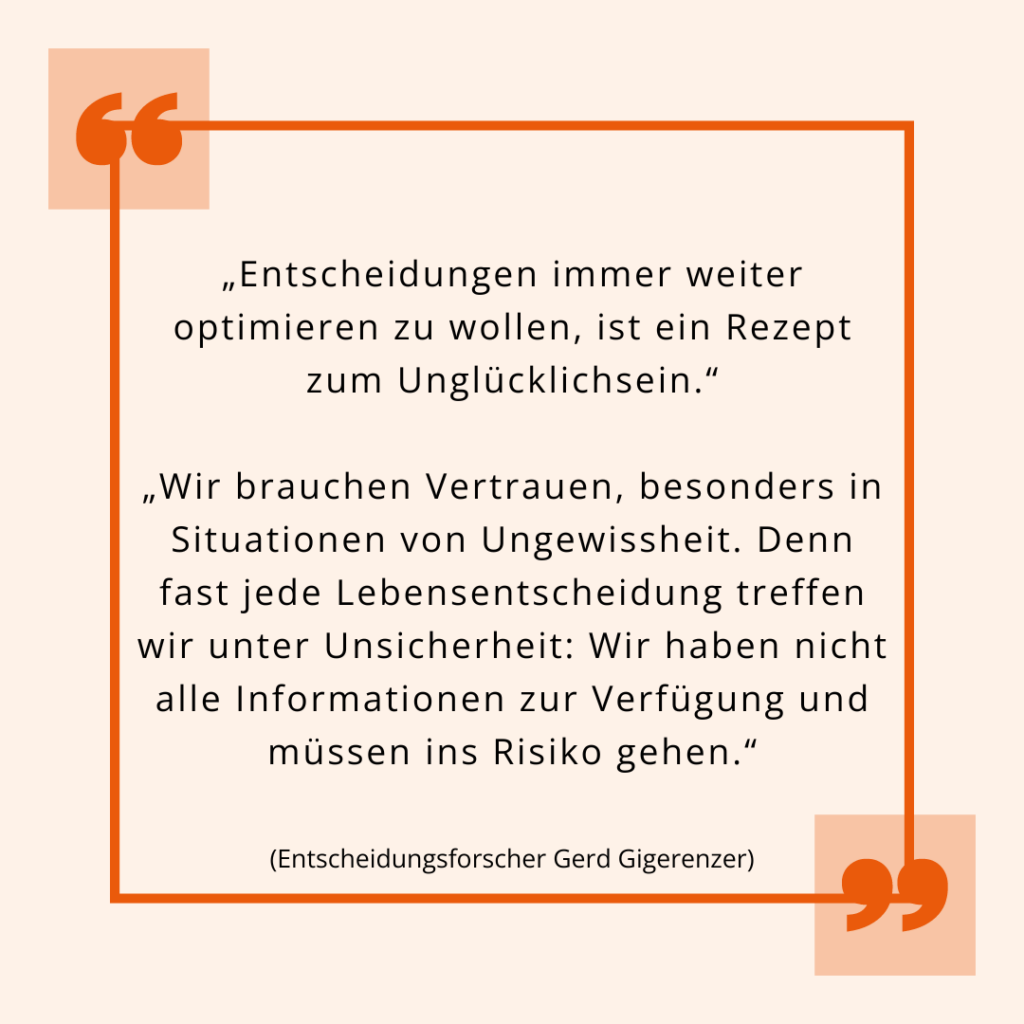 „Entscheidungen immer weiter optimieren zu wollen, ist ein Rezept zum Unglücklichsein.“

„Wir brauchen Vertrauen, besonders in Situationen von Ungewissheit. Denn fast jede Lebensentscheidung treffen wir unter Unsicherheit: Wir haben nicht alle Informationen zur Verfügung und müssen ins Risiko gehen.“

(Entscheidungsforscher Gerd Gigerenzer)